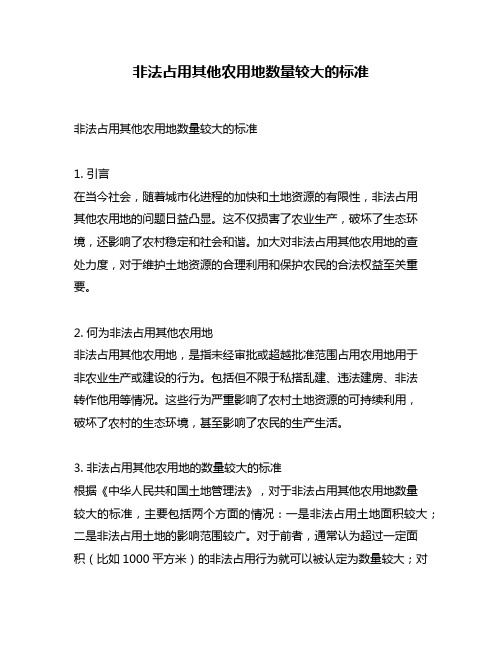 非法占用其他农用地数量较大的标准

非法占用其他农用地数量较大的标准

1. 引言
在当今社会，随着城市化进程的加快和土地资源的有限性，非法占用其他农用地的问题日益凸显。这不仅损害了农业生产，破坏了生态环境，还影响了农村稳定和社会和谐。加大对非法占用其他农用地的查处力度，对于维护土地资源的合理利用和保护农民的合法权益至关重要。

2. 何为非法占用其他农用地
非法占用其他农用地，是指未经审批或超越批准范围占用农用地用于非农业生产或建设的行为。包括但不限于私搭乱建、违法建房、非法转作他用等情况。这些行为严重影响了农村土地资源的可持续利用，破坏了农村的生态环境，甚至影响了农民的生产生活。

3. 非法占用其他农用地的数量较大的标准
根据《中华人民共和国土地管理法》，对于非法占用其他农用地数量较大的标准，主要包括两个方面的情况：一是非法占用土地面积较大；二是非法占用土地的影响范围较广。对于前者，通常认为超过一定面积（比如 1000 平方米）的非法占用行为就可以被认定为数量较大；对